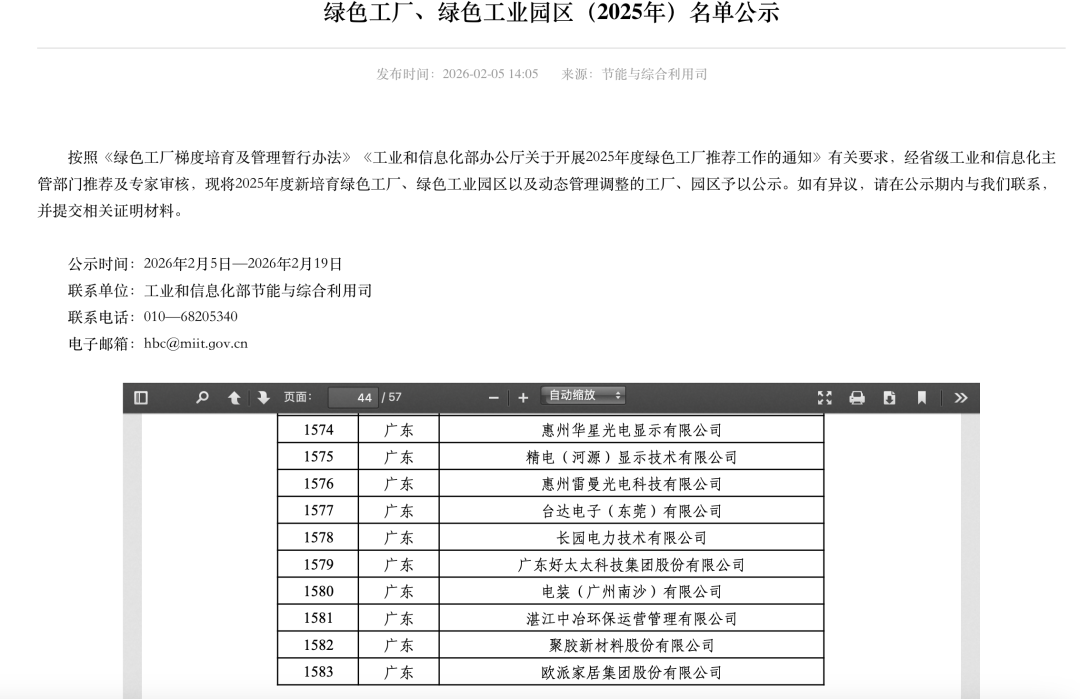 绿色工厂、绿色工业园区（2025年）名单公示

发布时间：2026-02-05 14:05　来源：节能与综合利用司

按照《绿色工厂梯度培育及管理暂行办法》《工业和信息化部办公厅关于开展2025年度绿色工厂推荐工作的通知》有关要求，经省级工业和信息化主管部门推荐及专家审核，现将2025年度新培育绿色工厂、绿色工业园区以及动态管理调整的工厂、园区予以公示。如有异议，请在公示期内与我们联系，并提交相关证明材料。

公示时间：2026年2月5日—2026年2月19日
联系单位：工业和信息化部节能与综合利用司
联系电话：010—68205340
电子邮箱：hbc@miit.gov.cn

页面： 44 / 57　自动缩放

| 1574 | 广东 | 惠州华星光电显示有限公司 |
|---|---|---|
| 1575 | 广东 | 精电（河源）显示技术有限公司 |
| 1576 | 广东 | 惠州雷曼光电科技有限公司 |
| 1577 | 广东 | 台达电子（东莞）有限公司 |
| 1578 | 广东 | 长园电力技术有限公司 |
| 1579 | 广东 | 广东好太太科技集团股份有限公司 |
| 1580 | 广东 | 电装（广州南沙）有限公司 |
| 1581 | 广东 | 湛江中冶环保运营管理有限公司 |
| 1582 | 广东 | 聚胶新材料股份有限公司 |
| 1583 | 广东 | 欧派家居集团股份有限公司 |